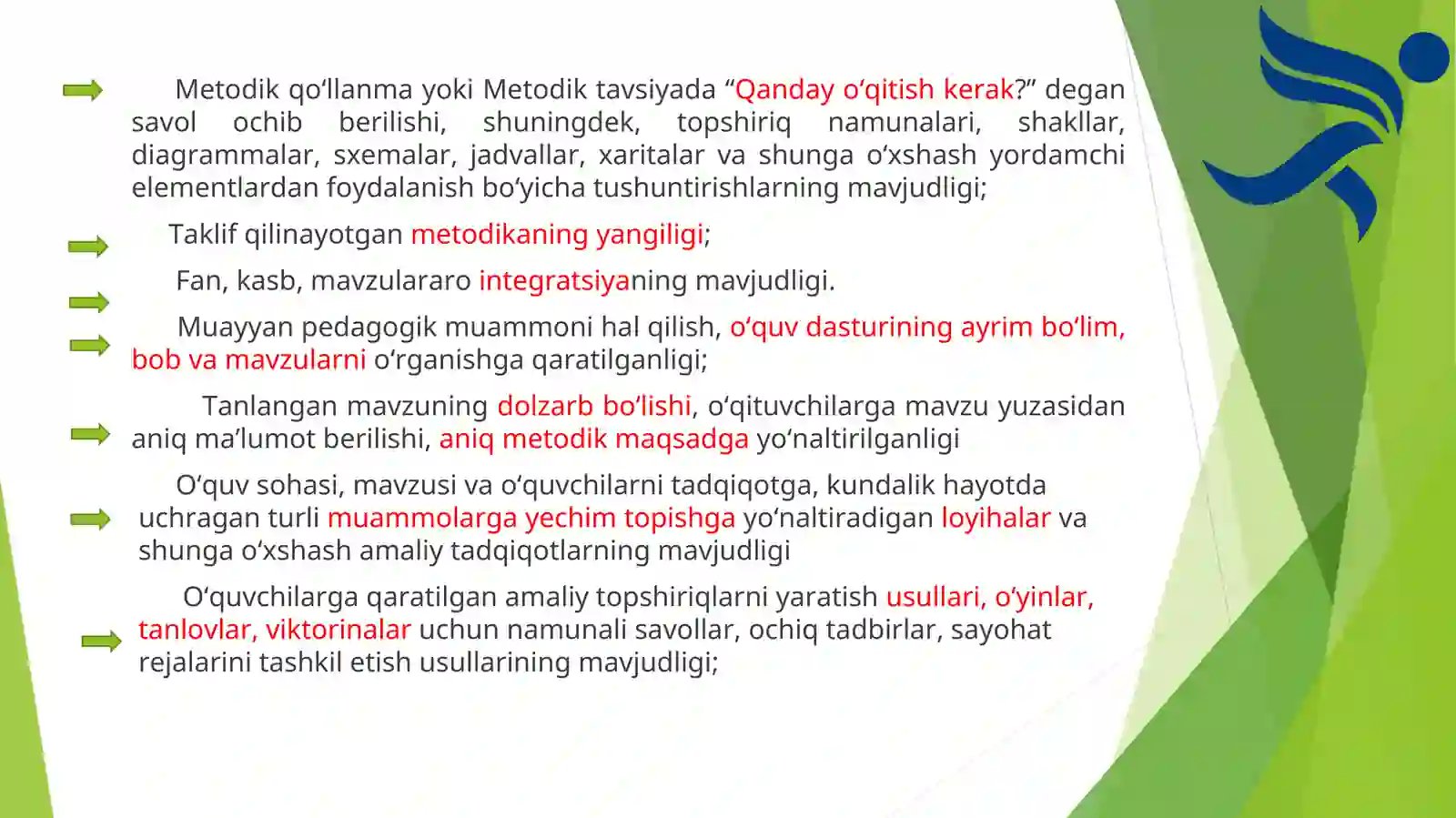 Metodik qo‘llanma yoki Metodik tavsiyada “Qanday o‘qitish kerak?” degan savol ochib berilishi, shuningdek, topshiriq namunalari, shakllar, diagrammalar, sxemalar, jadvallar, xaritalar va shunga o‘xshash yordamchi elementlardan foydalanish bo‘yicha tushuntirishlarning mavjudligi;

Taklif qilinayotgan metodikaning yangiligi;

Fan, kasb, mavzulararo integratsiyaning mavjudligi.

Muayyan pedagogik muammoni hal qilish, o‘quv dasturining ayrim bo‘lim, bob va mavzularni o‘rganishga qaratilganligi;

Tanlangan mavzuning dolzarb bo‘lishi, o‘qituvchilarga mavzu yuzasidan aniq ma’lumot berilishi, aniq metodik maqsadga yo‘naltirilganligi

O‘quv sohasi, mavzusi va o‘quvchilarni tadqiqotga, kundalik hayotda uchragan turli muammolarga yechim topishga yo‘naltiradigan loyihalar va shunga o‘xshash amaliy tadqiqotlarning mavjudligi

O‘quvchilarga qaratilgan amaliy topshiriqlarni yaratish usullari, o‘yinlar, tanlovlar, viktorinalar uchun namunali savollar, ochiq tadbirlar, sayohat rejalarini tashkil etish usullarining mavjudligi;